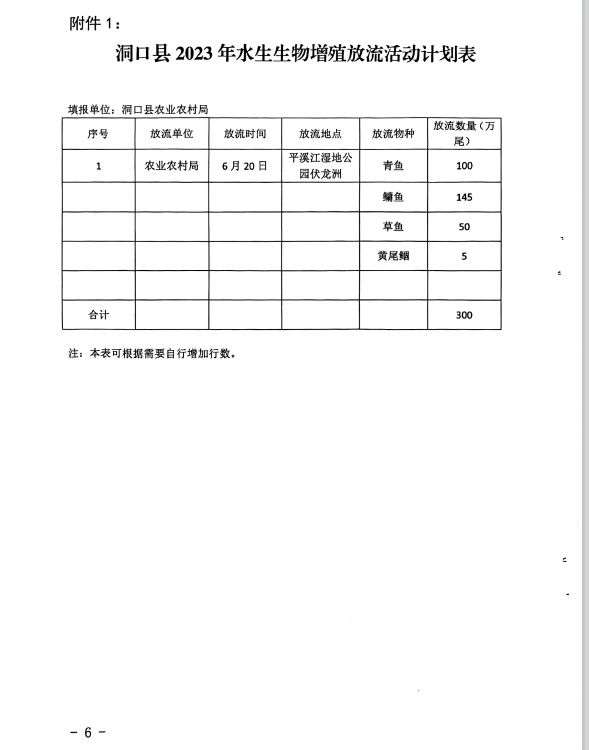 附件 1：

洞口县 2023 年水生生物增殖放流活动计划表

填报单位：洞口县农业农村局

| 序号 | 放流单位 | 放流时间 | 放流地点 | 放流物种 | 放流数量（万尾） |
|---|---|---|---|---|---|
| 1 | 农业农村局 | 6 月 20 日 | 平溪江湿地公园伏龙洲 | 青鱼 | 100 |
| | | | | 鳙鱼 | 145 |
| | | | | 草鱼 | 50 |
| | | | | 黄尾鲴 | 5 |
| | | | | | |
| 合计 | | | | | 300 |

注：本表可根据需要自行增加行数。

－ 6 －